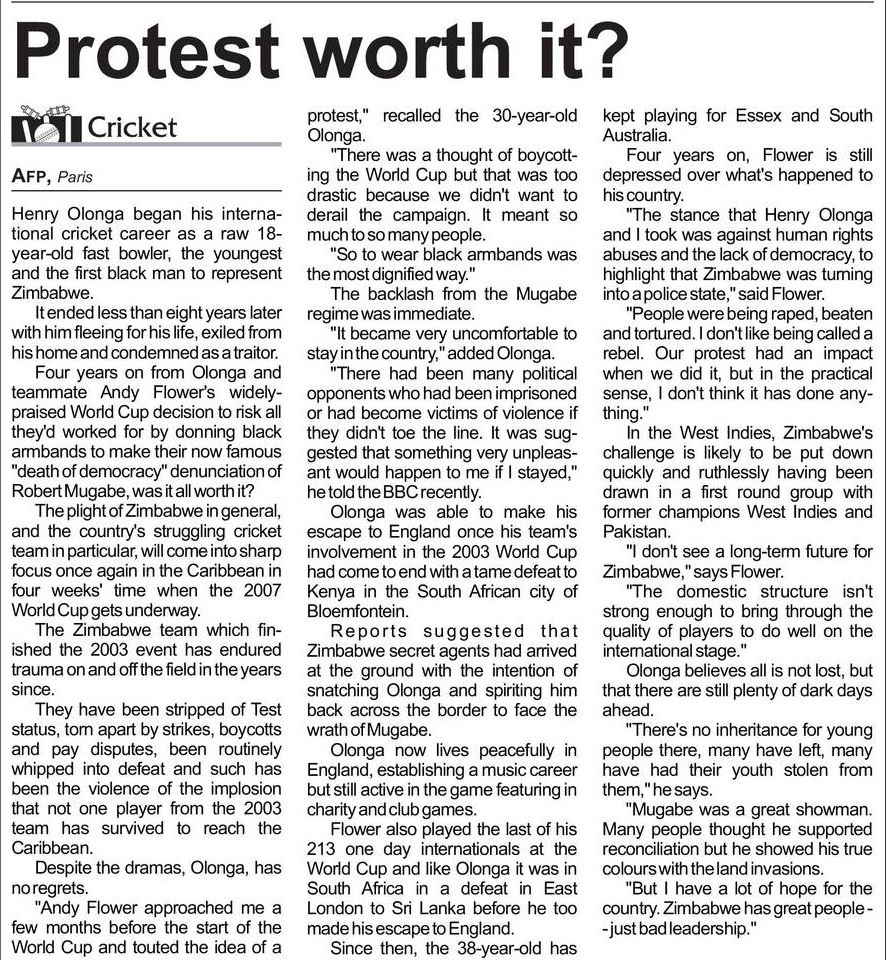 Protest worth it?

Cricket

AFP, Paris

Henry Olonga began his international cricket career as a raw 18-year-old fast bowler, the youngest and the first black man to represent Zimbabwe.

It ended less than eight years later with him fleeing for his life, exiled from his home and condemned as a traitor.

Four years on from Olonga and teammate Andy Flower's widely-praised World Cup decision to risk all they'd worked for by donning black armbands to make their now famous "death of democracy" denunciation of Robert Mugabe, was it all worth it?

The plight of Zimbabwe in general, and the country's struggling cricket team in particular, will come into sharp focus once again in the Caribbean in four weeks' time when the 2007 World Cup gets underway.

The Zimbabwe team which finished the 2003 event has endured trauma on and off the field in the years since.

They have been stripped of Test status, torn apart by strikes, boycotts and pay disputes, been routinely whipped into defeat and such has been the violence of the implosion that not one player from the 2003 team has survived to reach the Caribbean.

Despite the dramas, Olonga, has no regrets.

"Andy Flower approached me a few months before the start of the World Cup and touted the idea of a protest," recalled the 30-year-old Olonga.

"There was a thought of boycotting the World Cup but that was too drastic because we didn't want to derail the campaign. It meant so much to so many people.

"So to wear black armbands was the most dignified way."

The backlash from the Mugabe regime was immediate.

"It became very uncomfortable to stay in the country," added Olonga.

"There had been many political opponents who had been imprisoned or had become victims of violence if they didn't toe the line. It was suggested that something very unpleasant would happen to me if I stayed," he told the BBC recently.

Olonga was able to make his escape to England once his team's involvement in the 2003 World Cup had come to end with a tame defeat to Kenya in the South African city of Bloemfontein.

Reports suggested that Zimbabwe secret agents had arrived at the ground with the intention of snatching Olonga and spiriting him back across the border to face the wrath of Mugabe.

Olonga now lives peacefully in England, establishing a music career but still active in the game featuring in charity and club games.

Flower also played the last of his 213 one day internationals at the World Cup and like Olonga it was in South Africa in a defeat in East London to Sri Lanka before he too made his escape to England.

Since then, the 38-year-old has kept playing for Essex and South Australia.

Four years on, Flower is still depressed over what's happened to his country.

"The stance that Henry Olonga and I took was against human rights abuses and the lack of democracy, to highlight that Zimbabwe was turning into a police state," said Flower.

"People were being raped, beaten and tortured. I don't like being called a rebel. Our protest had an impact when we did it, but in the practical sense, I don't think it has done anything."

In the West Indies, Zimbabwe's challenge is likely to be put down quickly and ruthlessly having been drawn in a first round group with former champions West Indies and Pakistan.

"I don't see a long-term future for Zimbabwe," says Flower.

"The domestic structure isn't strong enough to bring through the quality of players to do well on the international stage."

Olonga believes all is not lost, but that there are still plenty of dark days ahead.

"There's no inheritance for young people there, many have left, many have had their youth stolen from them," he says.

"Mugabe was a great showman. Many people thought he supported reconciliation but he showed his true colours with the land invasions.

"But I have a lot of hope for the country. Zimbabwe has great people--just bad leadership."